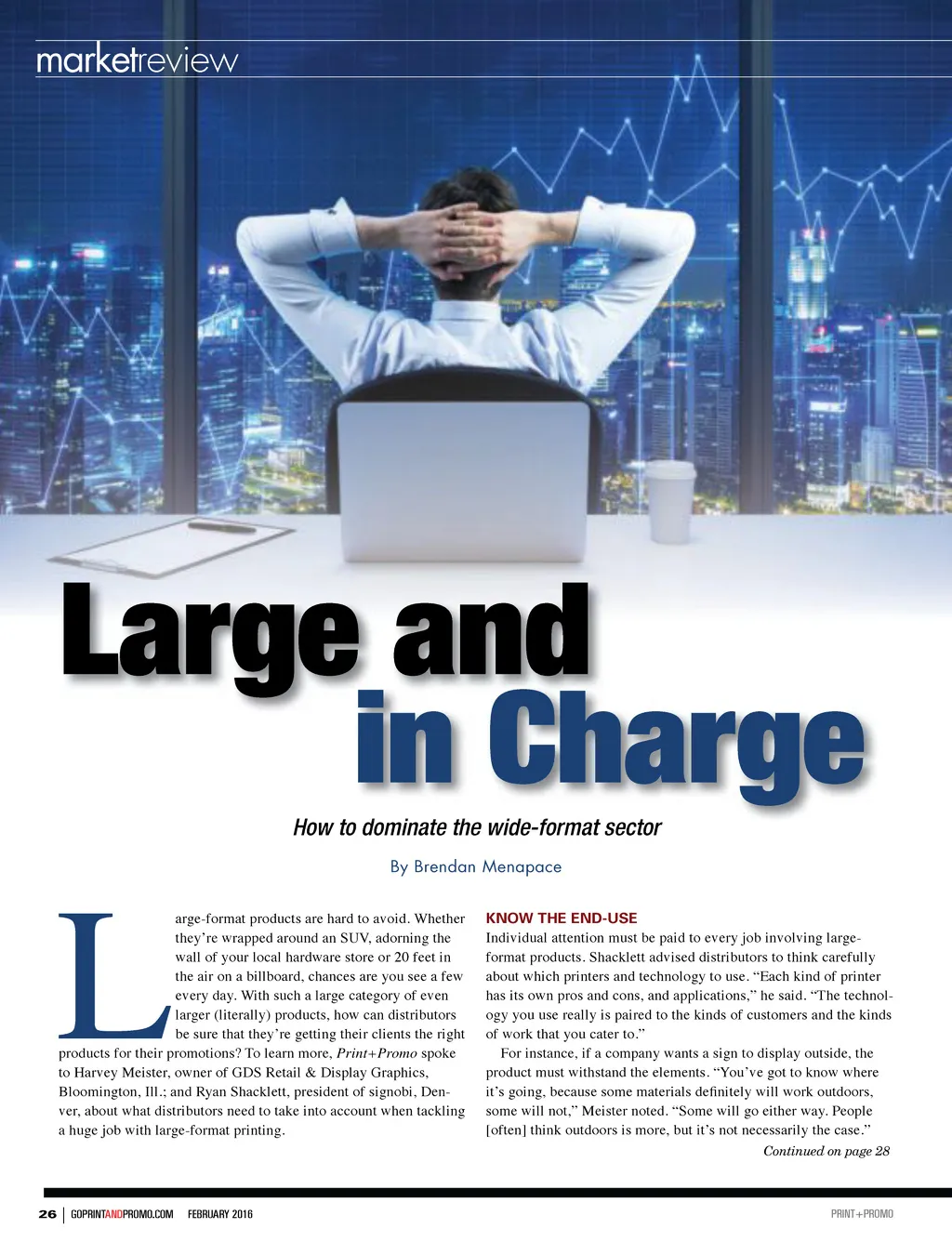 marketreview

Large and in Charge

How to dominate the wide-format sector

By Brendan Menapace

Large-format products are hard to avoid. Whether they're wrapped around an SUV, adorning the wall of your local hardware store or 20 feet in the air on a billboard, chances are you see a few every day. With such a large category of even larger (literally) products, how can distributors be sure that they're getting their clients the right products for their promotions? To learn more, Print+Promo spoke to Harvey Meister, owner of GDS Retail & Display Graphics, Bloomington, Ill.; and Ryan Shacklett, president of signobi, Denver, about what distributors need to take into account when tackling a huge job with large-format printing.

KNOW THE END-USE

Individual attention must be paid to every job involving large-format products. Shacklett advised distributors to think carefully about which printers and technology to use. "Each kind of printer has its own pros and cons, and applications," he said. "The technology you use really is paired to the kinds of customers and the kinds of work that you cater to."

For instance, if a company wants a sign to display outside, the product must withstand the elements. "You've got to know where it's going, because some materials definitely will work outdoors, some will not," Meister noted. "Some will go either way. People [often] think outdoors is more, but it's not necessarily the case."

Continued on page 28

26 | GOPRINTANDPROMO.COM FEBRUARY 2016 PRINT+PROMO